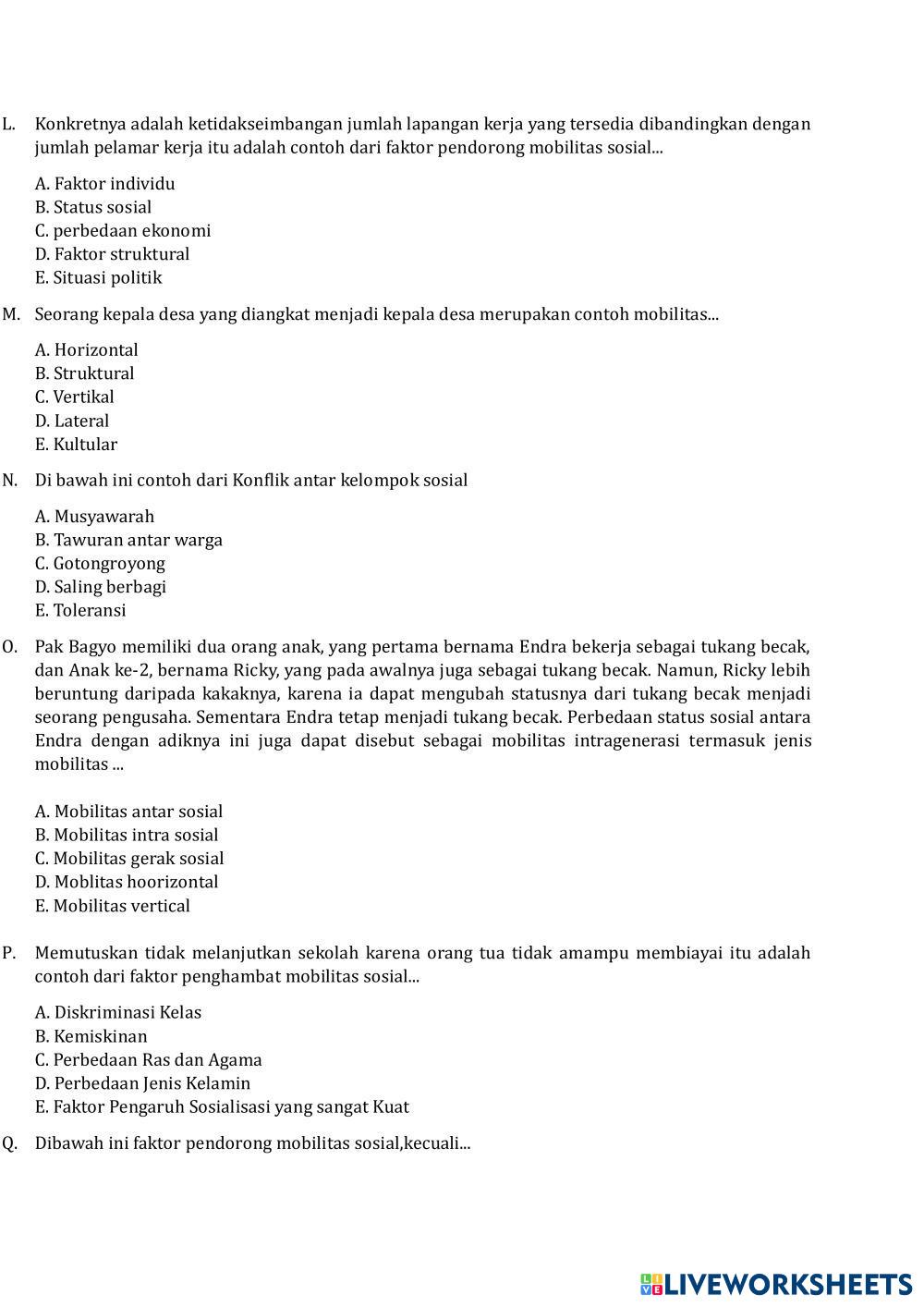 L. Konkretnya adalah ketidakseimbangan jumlah lapangan kerja yang tersedia dibandingkan dengan jumlah pelamar kerja itu adalah contoh dari faktor pendorong mobilitas sosial...

A. Faktor individu
B. Status sosial
C. perbedaan ekonomi
D. Faktor struktural
E. Situasi politik

M. Seorang kepala desa yang diangkat menjadi kepala desa merupakan contoh mobilitas...

A. Horizontal
B. Struktural
C. Vertikal
D. Lateral
E. Kultular

N. Di bawah ini contoh dari Konflik antar kelompok sosial

A. Musyawarah
B. Tawuran antar warga
C. Gotongroyong
D. Saling berbagi
E. Toleransi

O. Pak Bagyo memiliki dua orang anak, yang pertama bernama Endra bekerja sebagai tukang becak, dan Anak ke-2, bernama Ricky, yang pada awalnya juga sebagai tukang becak. Namun, Ricky lebih beruntung daripada kakaknya, karena ia dapat mengubah statusnya dari tukang becak menjadi seorang pengusaha. Sementara Endra tetap menjadi tukang becak. Perbedaan status sosial antara Endra dengan adiknya ini juga dapat disebut sebagai mobilitas intragenerasi termasuk jenis mobilitas ...

A. Mobilitas antar sosial
B. Mobilitas intra sosial
C. Mobilitas gerak sosial
D. Moblitas hoorizontal
E. Mobilitas vertical

P. Memutuskan tidak melanjutkan sekolah karena orang tua tidak amampu membiayai itu adalah contoh dari faktor penghambat mobilitas sosial...

A. Diskriminasi Kelas
B. Kemiskinan
C. Perbedaan Ras dan Agama
D. Perbedaan Jenis Kelamin
E. Faktor Pengaruh Sosialisasi yang sangat Kuat

Q. Dibawah ini faktor pendorong mobilitas sosial,kecuali...

LIVEWORKSHEETS